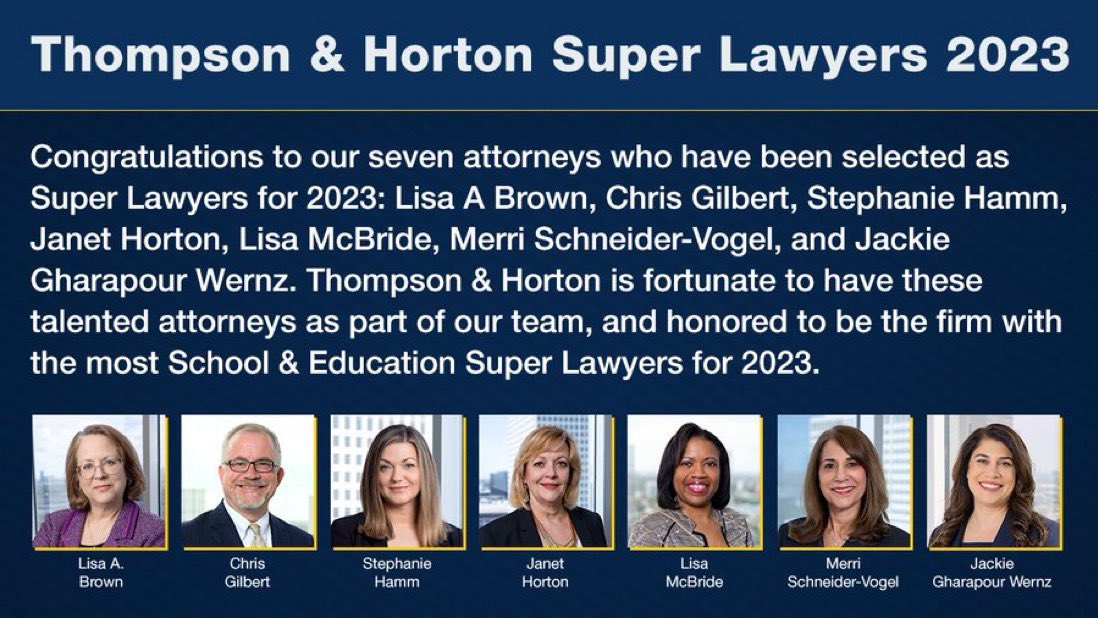 Thompson & Horton Super Lawyers 2023

Congratulations to our seven attorneys who have been selected as Super Lawyers for 2023: Lisa A Brown, Chris Gilbert, Stephanie Hamm, Janet Horton, Lisa McBride, Merri Schneider-Vogel, and Jackie Gharapour Wernz. Thompson & Horton is fortunate to have these talented attorneys as part of our team, and honored to be the firm with the most School & Education Super Lawyers for 2023.

Lisa A. Brown

Chris Gilbert

Stephanie Hamm

Janet Horton

Lisa McBride

Merri Schneider-Vogel

Jackie Gharapour Wernz